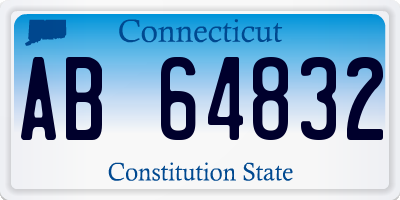 Connecticut

AB 64832

Constitution State